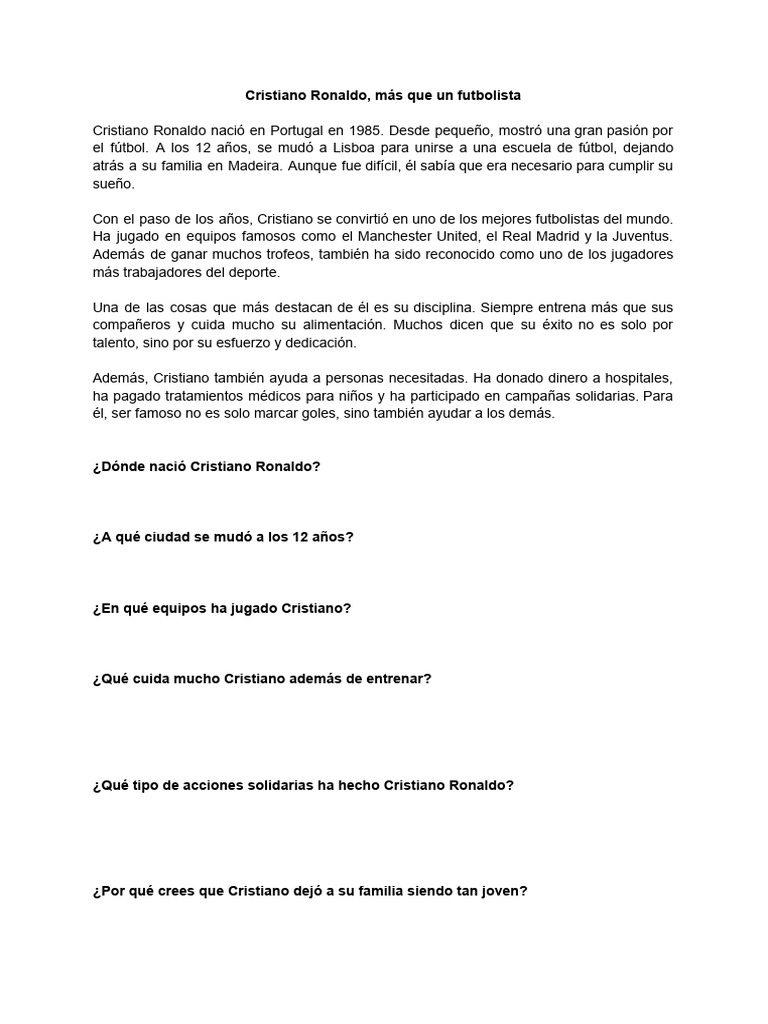 Cristiano Ronaldo, más que un futbolista

Cristiano Ronaldo nació en Portugal en 1985. Desde pequeño, mostró una gran pasión por el fútbol. A los 12 años, se mudó a Lisboa para unirse a una escuela de fútbol, dejando atrás a su familia en Madeira. Aunque fue difícil, él sabía que era necesario para cumplir su sueño.

Con el paso de los años, Cristiano se convirtió en uno de los mejores futbolistas del mundo. Ha jugado en equipos famosos como el Manchester United, el Real Madrid y la Juventus. Además de ganar muchos trofeos, también ha sido reconocido como uno de los jugadores más trabajadores del deporte.

Una de las cosas que más destacan de él es su disciplina. Siempre entrena más que sus compañeros y cuida mucho su alimentación. Muchos dicen que su éxito no es solo por talento, sino por su esfuerzo y dedicación.

Además, Cristiano también ayuda a personas necesitadas. Ha donado dinero a hospitales, ha pagado tratamientos médicos para niños y ha participado en campañas solidarias. Para él, ser famoso no es solo marcar goles, sino también ayudar a los demás.

¿Dónde nació Cristiano Ronaldo?

¿A qué ciudad se mudó a los 12 años?

¿En qué equipos ha jugado Cristiano?

¿Qué cuida mucho Cristiano además de entrenar?

¿Qué tipo de acciones solidarias ha hecho Cristiano Ronaldo?

¿Por qué crees que Cristiano dejó a su familia siendo tan joven?